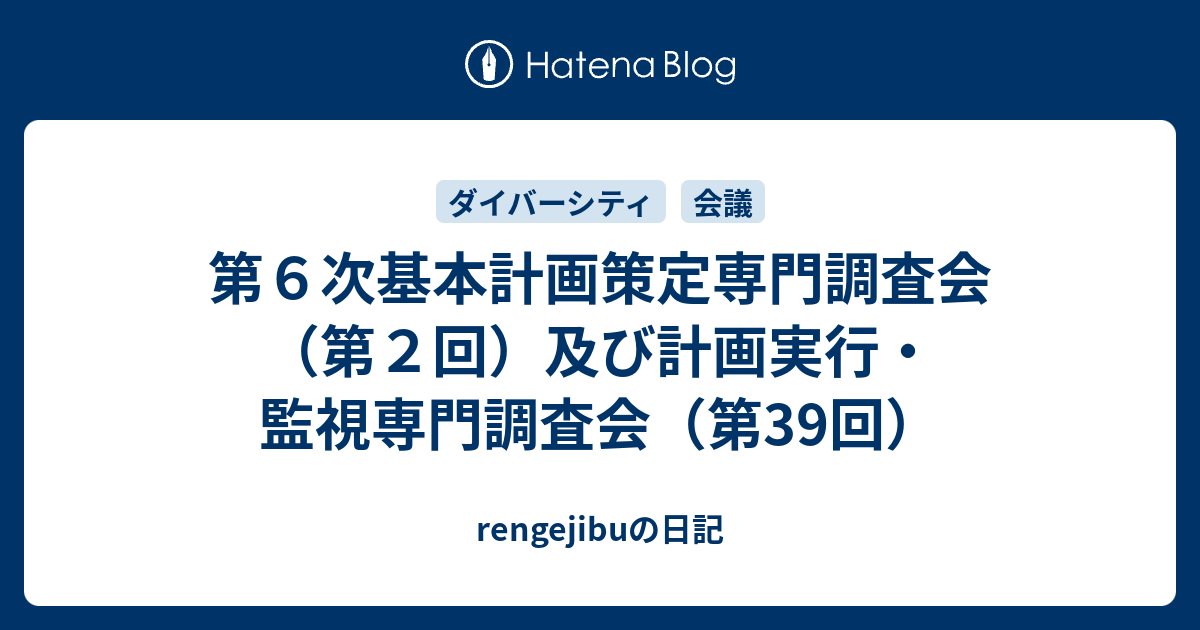 Hatena Blog

ダイバーシティ　会議

第６次基本計画策定専門調査会（第２回）及び計画実行・監視専門調査会（第39回）

rengejibuの日記